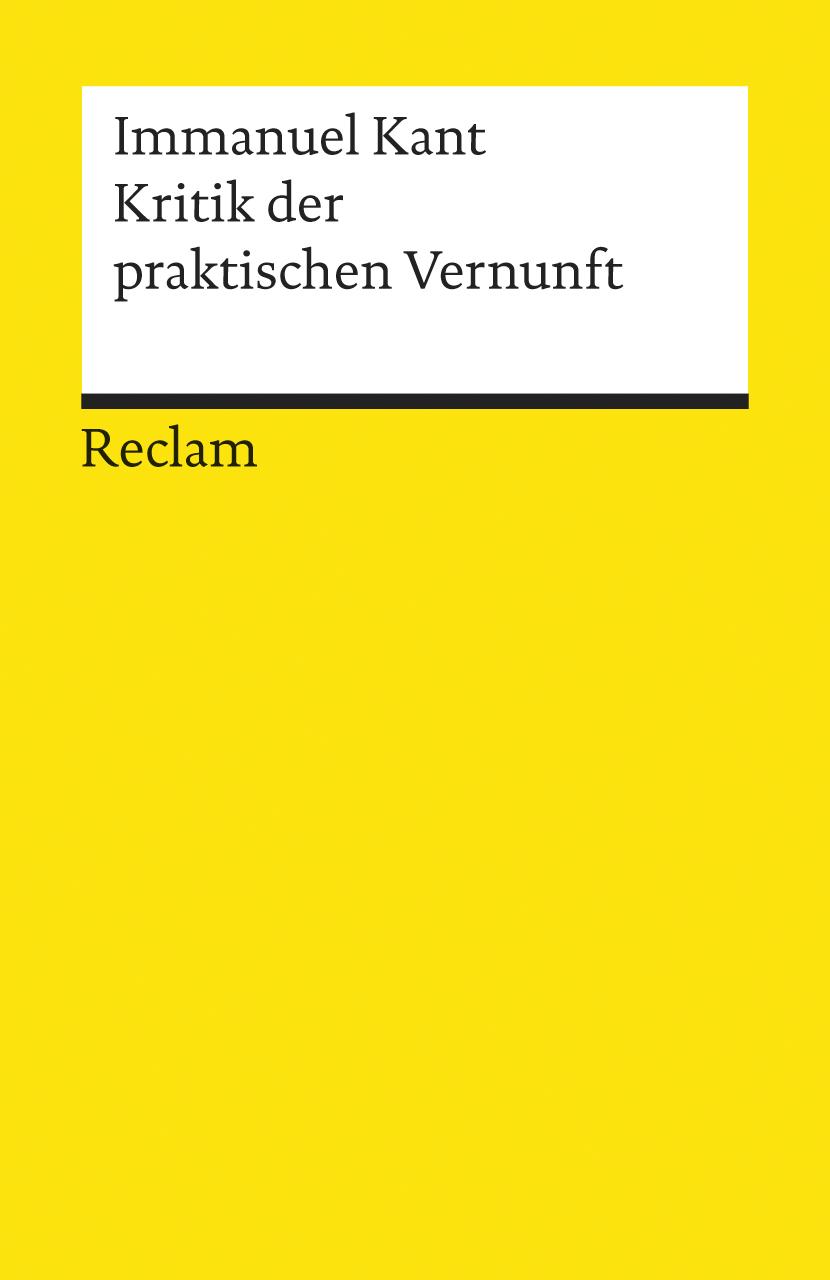 Immanuel Kant
Kritik der praktischen Vernunft

Reclam